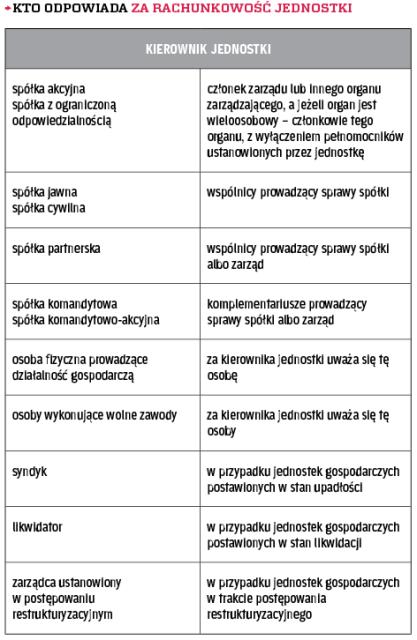 KTO ODPOWIADA ZA RACHUNKOWOŚĆ JEDNOSTKI

| KIEROWNIK JEDNOSTKI | |
|---|---|
| spółka akcyjna spółka z ograniczoną odpowiedzialnością | członek zarządu lub innego organu zarządzającego, a jeżeli organ jest wieloosobowy – członkowie tego organu, z wyłączeniem pełnomocników ustanowionych przez jednostkę |
| spółka jawna spółka cywilna | wspólnicy prowadzący sprawy spółki |
| spółka partnerska | wspólnicy prowadzący sprawy spółki albo zarząd |
| spółka komandytowa spółka komandytowo-akcyjna | komplementariusze prowadzący sprawy spółki albo zarząd |
| osoba fizyczna prowadzące działalność gospodarczą | za kierownika jednostki uważa się tę osobę |
| osoby wykonujące wolne zawody | za kierownika jednostki uważa się tę osoby |
| syndyk | w przypadku jednostek gospodarczych postawionych w stan upadłości |
| likwidator | w przypadku jednostek gospodarczych postawionych w stan likwidacji |
| zarządca ustanowiony w postępowaniu restrukturyzacyjnym | w przypadku jednostek gospodarczych w trakcie postępowania restrukturyzacyjnego |